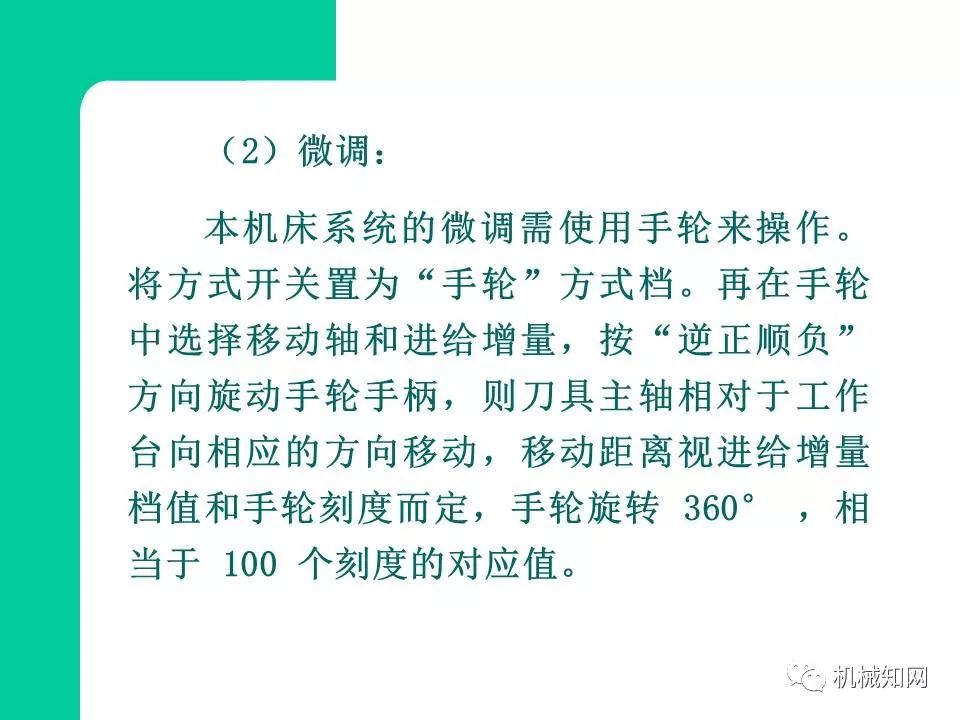 （2）微调：

本机床系统的微调需使用手轮来操作。将方式开关置为“手轮”方式档。再在手轮中选择移动轴和进给增量，按“逆正顺负”方向旋动手轮手柄，则刀具主轴相对于工作台向相应的方向移动，移动距离视进给增量档值和手轮刻度而定，手轮旋转360°，相当于100个刻度的对应值。

机械知网